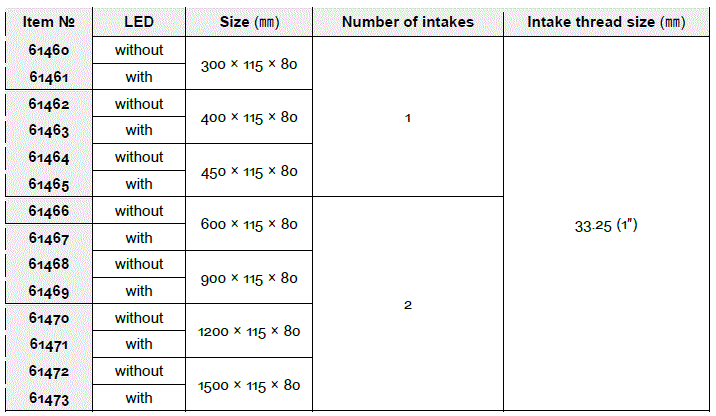 | Item № | LED | Size (mm) | Number of intakes | Intake thread size (mm) |
|---|---|---|---|---|
| 61460 | without | 300 × 115 × 80 | 1 | 33.25 (1") |
| 61461 | with | | | |
| 61462 | without | 400 × 115 × 80 | | |
| 61463 | with | | | |
| 61464 | without | 450 × 115 × 80 | | |
| 61465 | with | | | |
| 61466 | without | 600 × 115 × 80 | 2 | |
| 61467 | with | | | |
| 61468 | without | 900 × 115 × 80 | | |
| 61469 | with | | | |
| 61470 | without | 1200 × 115 × 80 | | |
| 61471 | with | | | |
| 61472 | without | 1500 × 115 × 80 | | |
| 61473 | with | | | |